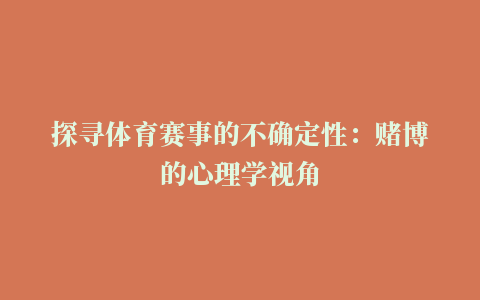 探寻体育赛事的不确定性：赌博的心理学视角